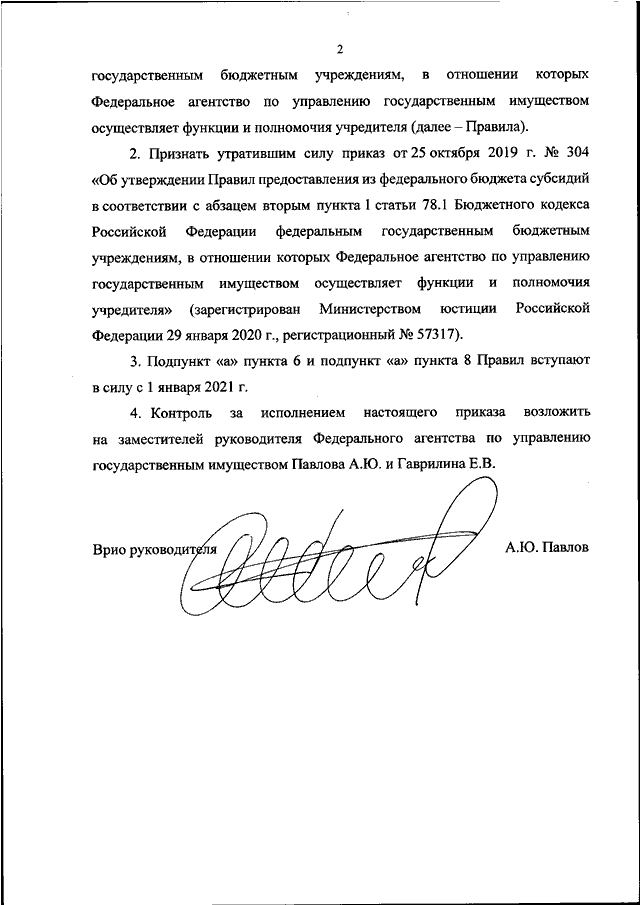 2

государственным бюджетным учреждениям, в отношении которых Федеральное агентство по управлению государственным имуществом осуществляет функции и полномочия учредителя (далее – Правила).

2. Признать утратившим силу приказ от 25 октября 2019 г. № 304 «Об утверждении Правил предоставления из федерального бюджета субсидий в соответствии с абзацем вторым пункта 1 статьи 78.1 Бюджетного кодекса Российской Федерации федеральным государственным бюджетным учреждениям, в отношении которых Федеральное агентство по управлению государственным имуществом осуществляет функции и полномочия учредителя» (зарегистрирован Министерством юстиции Российской Федерации 29 января 2020 г., регистрационный № 57317).

3. Подпункт «а» пункта 6 и подпункт «а» пункта 8 Правил вступают в силу с 1 января 2021 г.

4. Контроль за исполнением настоящего приказа возложить на заместителей руководителя Федерального агентства по управлению государственным имуществом Павлова А.Ю. и Гаврилина Е.В.

Врио руководителя А.Ю. Павлов